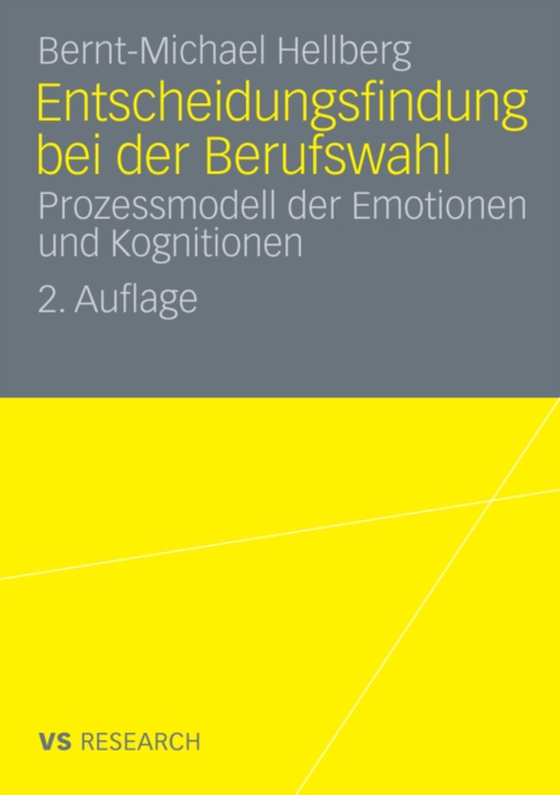 Bernt-Michael Hellberg

Entscheidungsfindung bei der Berufswahl

Prozessmodell der Emotionen und Kognitionen

2. Auflage

VS RESEARCH